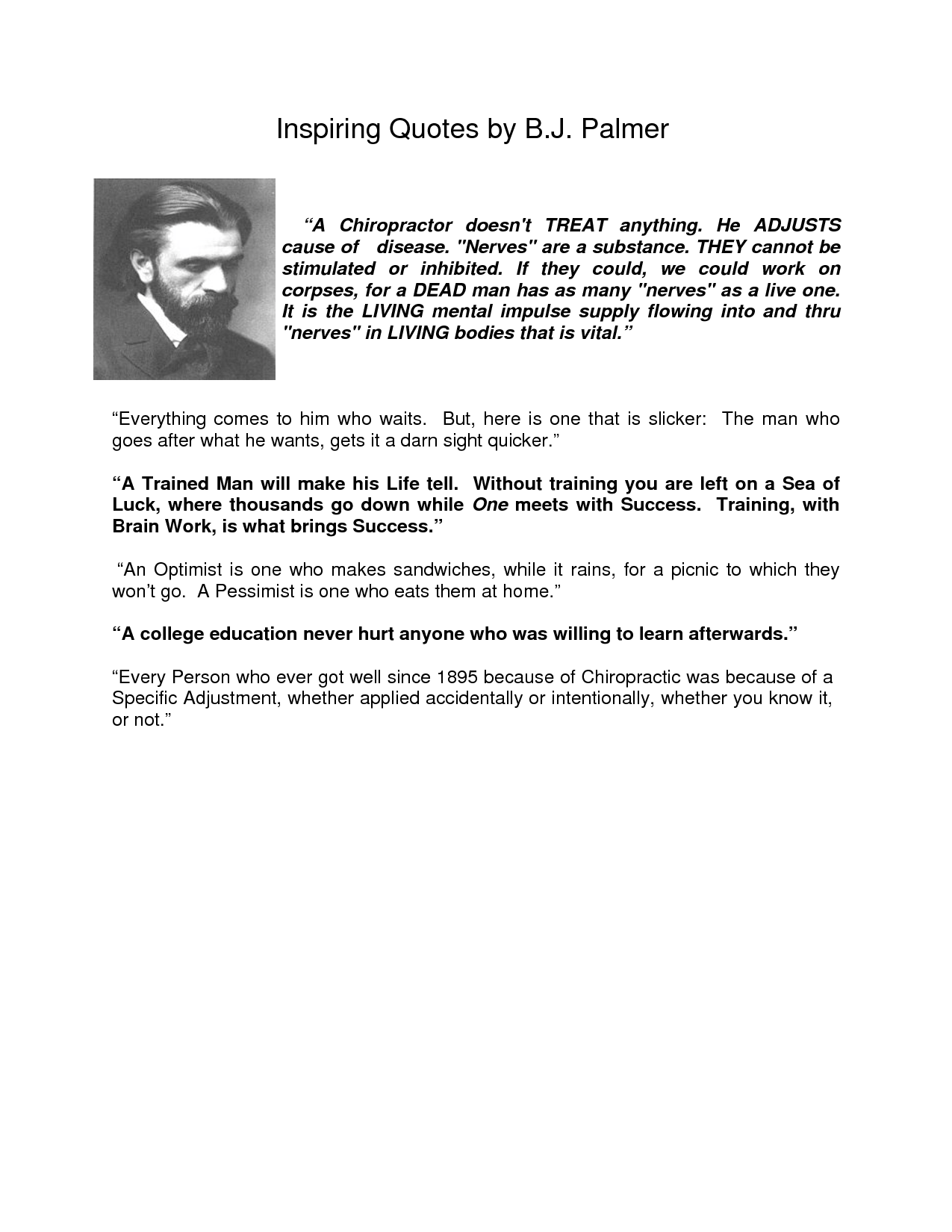 Inspiring Quotes by B.J. Palmer

“A Chiropractor doesn't TREAT anything. He ADJUSTS cause of disease. "Nerves" are a substance. THEY cannot be stimulated or inhibited. If they could, we could work on corpses, for a DEAD man has as many "nerves" as a live one. It is the LIVING mental impulse supply flowing into and thru "nerves" in LIVING bodies that is vital.”

“Everything comes to him who waits. But, here is one that is slicker: The man who goes after what he wants, gets it a darn sight quicker.”

“A Trained Man will make his Life tell. Without training you are left on a Sea of Luck, where thousands go down while One meets with Success. Training, with Brain Work, is what brings Success.”

“An Optimist is one who makes sandwiches, while it rains, for a picnic to which they won’t go. A Pessimist is one who eats them at home.”

“A college education never hurt anyone who was willing to learn afterwards.”

“Every Person who ever got well since 1895 because of Chiropractic was because of a Specific Adjustment, whether applied accidentally or intentionally, whether you know it, or not.”